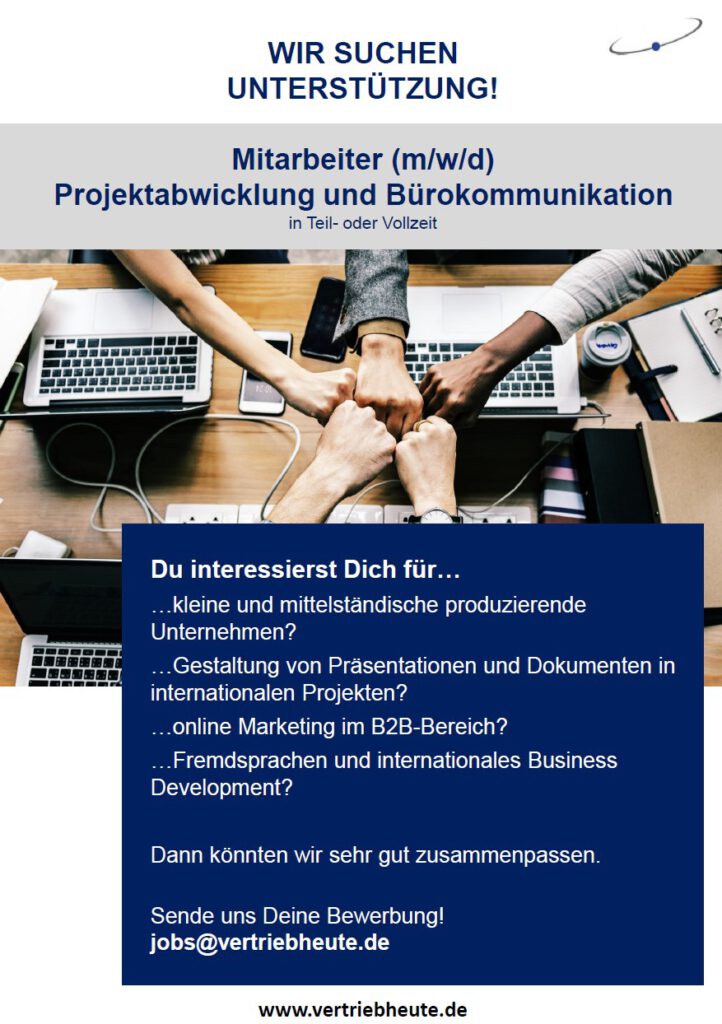 WIR SUCHEN
UNTERSTÜTZUNG!

Mitarbeiter (m/w/d)
Projektabwicklung und Bürokommunikation
in Teil- oder Vollzeit

Du interessierst Dich für…

…kleine und mittelständische produzierende Unternehmen?

…Gestaltung von Präsentationen und Dokumenten in internationalen Projekten?

…online Marketing im B2B-Bereich?

…Fremdsprachen und internationales Business Development?

Dann könnten wir sehr gut zusammenpassen.

Sende uns Deine Bewerbung!
jobs@vertriebheute.de

www.vertriebheute.de